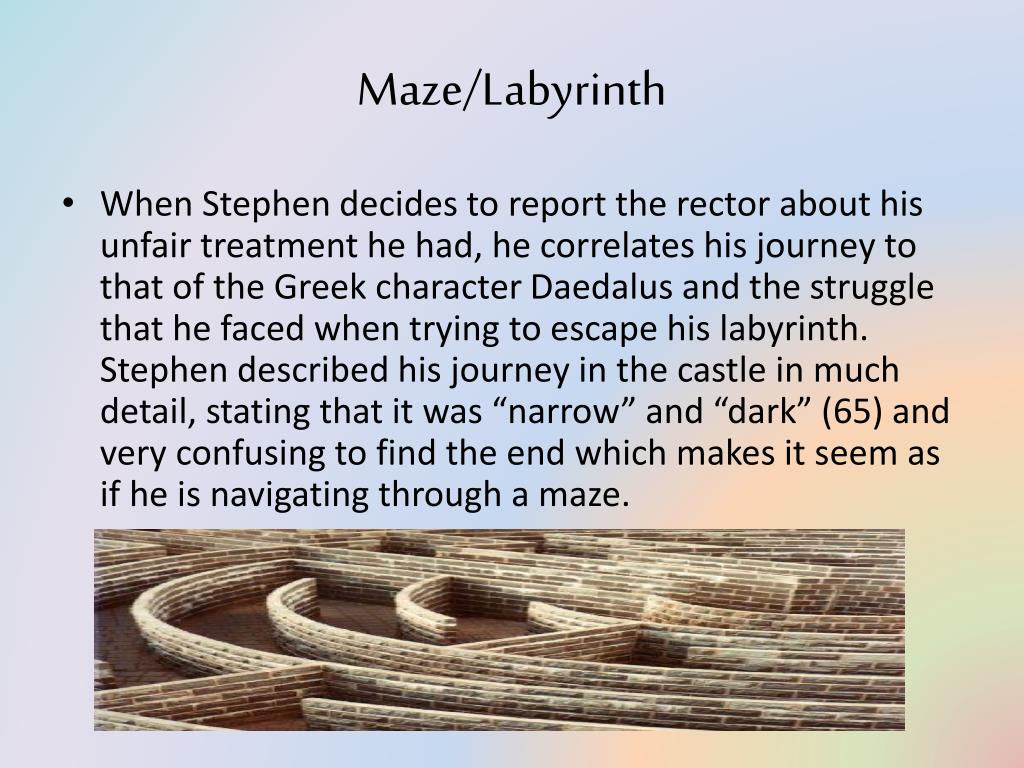 Maze/Labyrinth

• When Stephen decides to report the rector about his unfair treatment he had, he correlates his journey to that of the Greek character Daedalus and the struggle that he faced when trying to escape his labyrinth. Stephen described his journey in the castle in much detail, stating that it was "narrow" and "dark" (65) and very confusing to find the end which makes it seem as if he is navigating through a maze.